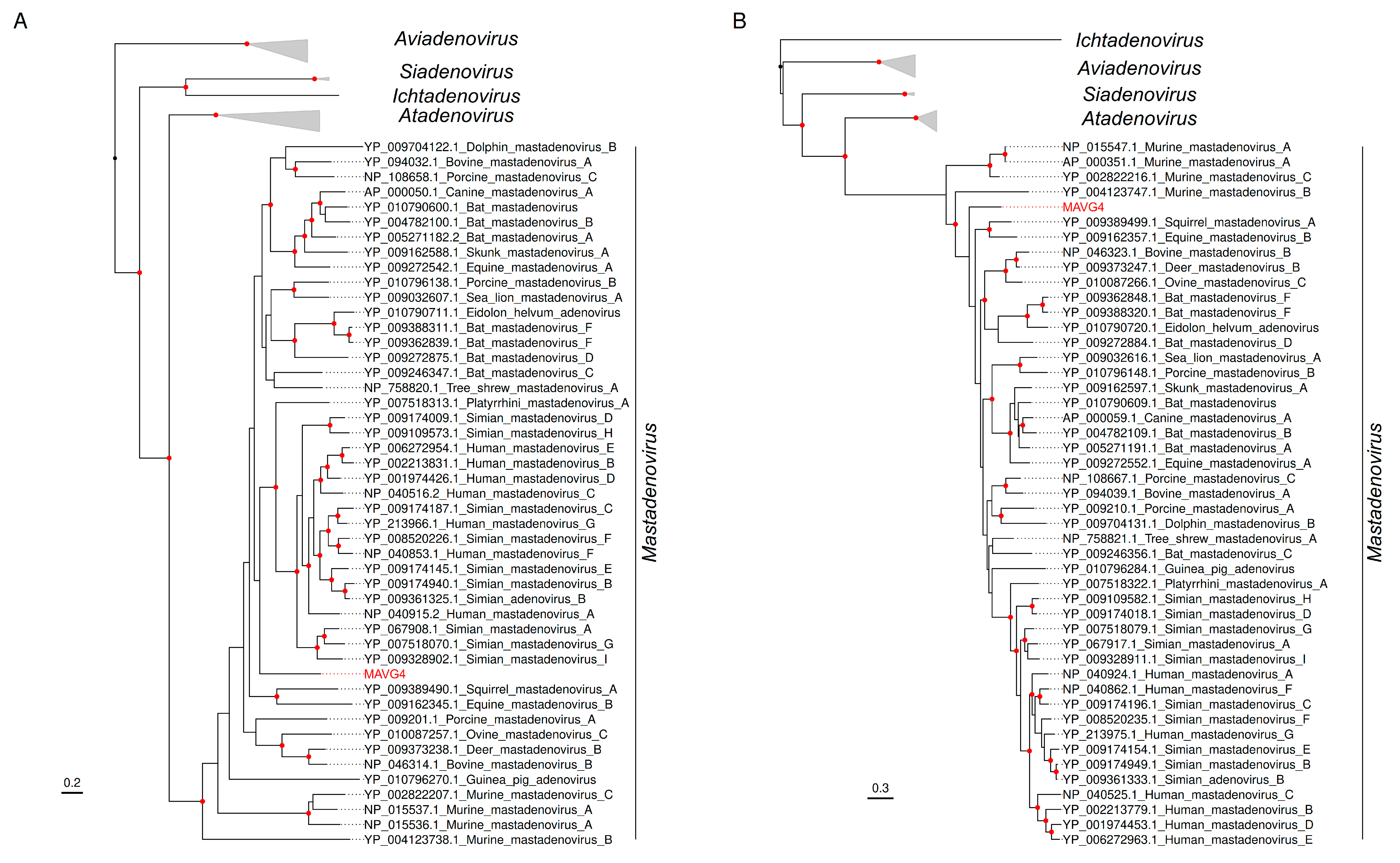 A

Aviadenovirus
Siadenovirus
Ichtadenovirus
Atadenovirus

YP_009704122.1_Dolphin_mastadenovirus_B
YP_094032.1_Bovine_mastadenovirus_A
NP_108658.1_Porcine_mastadenovirus_C
AP_000050.1_Canine_mastadenovirus_A
YP_010790600.1_Bat_mastadenovirus
YP_004782100.1_Bat_mastadenovirus_B
YP_005271182.2_Bat_mastadenovirus_A
YP_009162588.1_Skunk_mastadenovirus_A
YP_009272542.1_Equine_mastadenovirus_A
YP_010796138.1_Porcine_mastadenovirus_B
YP_009032607.1_Sea_lion_mastadenovirus_A
YP_010790711.1_Eidolon_helvum_adenovirus
YP_009388311.1_Bat_mastadenovirus_F
YP_009362839.1_Bat_mastadenovirus_F
YP_009272875.1_Bat_mastadenovirus_D
YP_009246347.1_Bat_mastadenovirus_C
NP_758820.1_Tree_shrew_mastadenovirus_A
YP_007518313.1_Platyrrhini_mastadenovirus_A
YP_009174009.1_Simian_mastadenovirus_D
YP_009109573.1_Simian_mastadenovirus_H
YP_006272954.1_Human_mastadenovirus_E
YP_002213831.1_Human_mastadenovirus_B
YP_001974426.1_Human_mastadenovirus_D
NP_040516.2_Human_mastadenovirus_C
YP_009174187.1_Simian_mastadenovirus_C
YP_213966.1_Human_mastadenovirus_G
YP_008520226.1_Simian_mastadenovirus_F
NP_040853.1_Human_mastadenovirus_F
YP_009174145.1_Simian_mastadenovirus_E
YP_009174940.1_Simian_mastadenovirus_B
YP_009361325.1_Simian_adenovirus_B
NP_040915.2_Human_mastadenovirus_A
YP_067908.1_Simian_mastadenovirus_A
YP_007518070.1_Simian_mastadenovirus_G
YP_009328902.1_Simian_mastadenovirus_I
MAVG4
YP_009389490.1_Squirrel_mastadenovirus_A
YP_009162345.1_Equine_mastadenovirus_B
YP_009201.1_Porcine_mastadenovirus_A
YP_010087257.1_Ovine_mastadenovirus_C
YP_009373238.1_Deer_mastadenovirus_B
NP_046314.1_Bovine_mastadenovirus_B
YP_010796270.1_Guinea_pig_adenovirus
YP_002822207.1_Murine_mastadenovirus_C
NP_015537.1_Murine_mastadenovirus_A
NP_015536.1_Murine_mastadenovirus_A
YP_004123738.1_Murine_mastadenovirus_B

Mastadenovirus

0.2

B

Ichtadenovirus
Aviadenovirus
Siadenovirus
Atadenovirus

NP_015547.1_Murine_mastadenovirus_A
AP_000351.1_Murine_mastadenovirus_A
YP_002822216.1_Murine_mastadenovirus_C
YP_004123747.1_Murine_mastadenovirus_B
MAVG4
YP_009389499.1_Squirrel_mastadenovirus_A
YP_009162357.1_Equine_mastadenovirus_B
NP_046323.1_Bovine_mastadenovirus_B
YP_009373247.1_Deer_mastadenovirus_B
YP_010087266.1_Ovine_mastadenovirus_C
YP_009362848.1_Bat_mastadenovirus_F
YP_009388320.1_Bat_mastadenovirus_F
YP_010790720.1_Eidolon_helvum_adenovirus
YP_009272884.1_Bat_mastadenovirus_D
YP_009032616.1_Sea_lion_mastadenovirus_A
YP_010796148.1_Porcine_mastadenovirus_B
YP_009162597.1_Skunk_mastadenovirus_A
YP_010790609.1_Bat_mastadenovirus
AP_000059.1_Canine_mastadenovirus_A
YP_004782109.1_Bat_mastadenovirus_B
YP_005271191.1_Bat_mastadenovirus_A
YP_009272552.1_Equine_mastadenovirus_A
NP_108667.1_Porcine_mastadenovirus_C
YP_094039.1_Bovine_mastadenovirus_A
YP_009210.1_Porcine_mastadenovirus_A
YP_009704131.1_Dolphin_mastadenovirus_B
NP_758821.1_Tree_shrew_mastadenovirus_A
YP_009246356.1_Bat_mastadenovirus_C
YP_010796284.1_Guinea_pig_adenovirus
YP_007518322.1_Platyrrhini_mastadenovirus_A
YP_009109582.1_Simian_mastadenovirus_H
YP_009174018.1_Simian_mastadenovirus_D
YP_007518079.1_Simian_mastadenovirus_G
YP_067917.1_Simian_mastadenovirus_A
YP_009328911.1_Simian_mastadenovirus_I
NP_040924.1_Human_mastadenovirus_A
NP_040862.1_Human_mastadenovirus_F
YP_009174196.1_Simian_mastadenovirus_C
YP_008520235.1_Simian_mastadenovirus_F
YP_213975.1_Human_mastadenovirus_G
YP_009174154.1_Simian_mastadenovirus_E
YP_009174949.1_Simian_mastadenovirus_B
YP_009361333.1_Simian_adenovirus_B
NP_040525.1_Human_mastadenovirus_C
YP_002213779.1_Human_mastadenovirus_B
YP_001974453.1_Human_mastadenovirus_D
YP_006272963.1_Human_mastadenovirus_E

Mastadenovirus

0.3